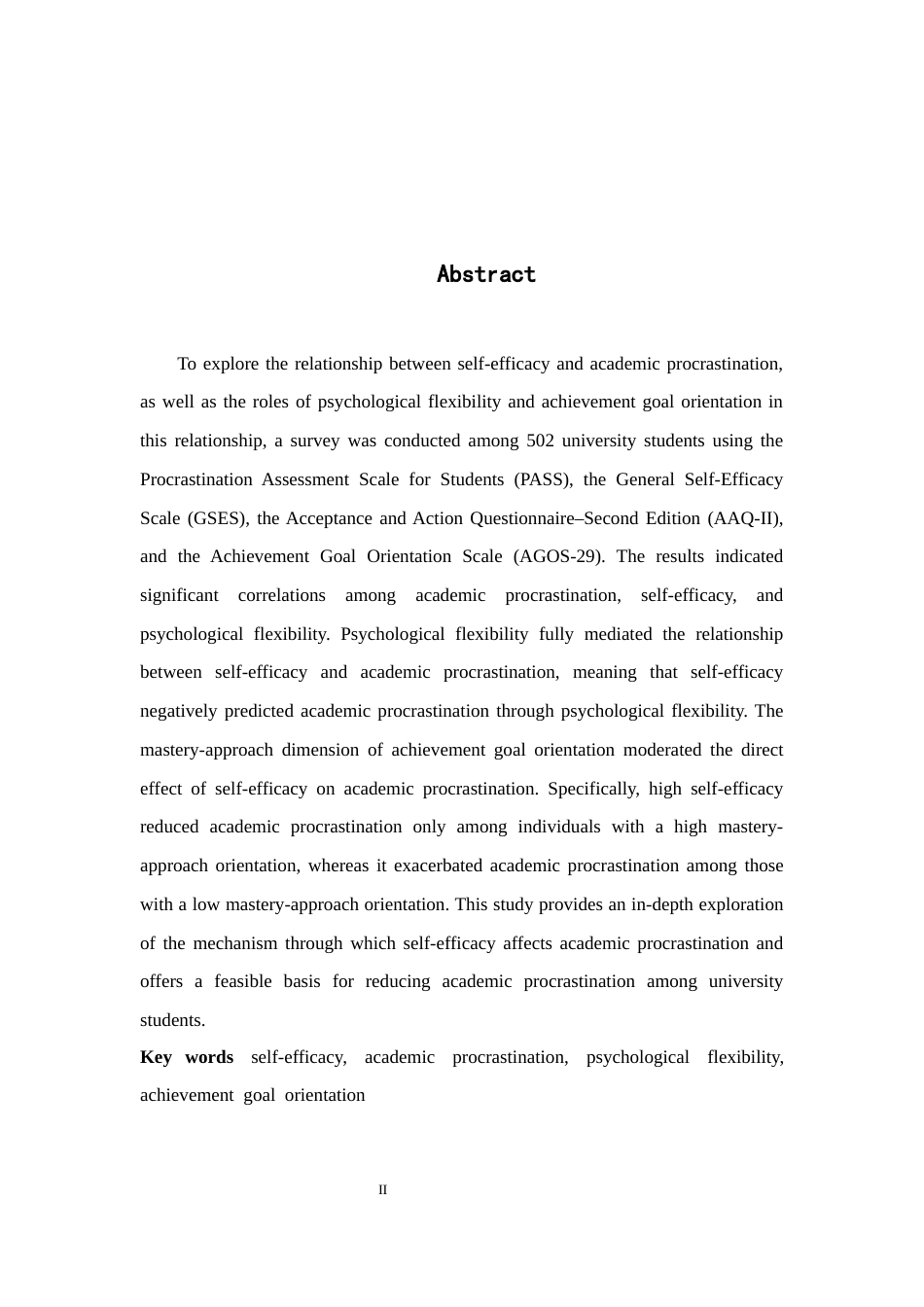 Abstract

To explore the relationship between self-efficacy and academic procrastination, as well as the roles of psychological flexibility and achievement goal orientation in this relationship, a survey was conducted among 502 university students using the Procrastination Assessment Scale for Students (PASS), the General Self-Efficacy Scale (GSES), the Acceptance and Action Questionnaire–Second Edition (AAQ-II), and the Achievement Goal Orientation Scale (AGOS-29). The results indicated significant correlations among academic procrastination, self-efficacy, and psychological flexibility. Psychological flexibility fully mediated the relationship between self-efficacy and academic procrastination, meaning that self-efficacy negatively predicted academic procrastination through psychological flexibility. The mastery-approach dimension of achievement goal orientation moderated the direct effect of self-efficacy on academic procrastination. Specifically, high self-efficacy reduced academic procrastination only among individuals with a high mastery-approach orientation, whereas it exacerbated academic procrastination among those with a low mastery-approach orientation. This study provides an in-depth exploration of the mechanism through which self-efficacy affects academic procrastination and offers a feasible basis for reducing academic procrastination among university students.

Key words self-efficacy, academic procrastination, psychological flexibility, achievement goal orientation

II